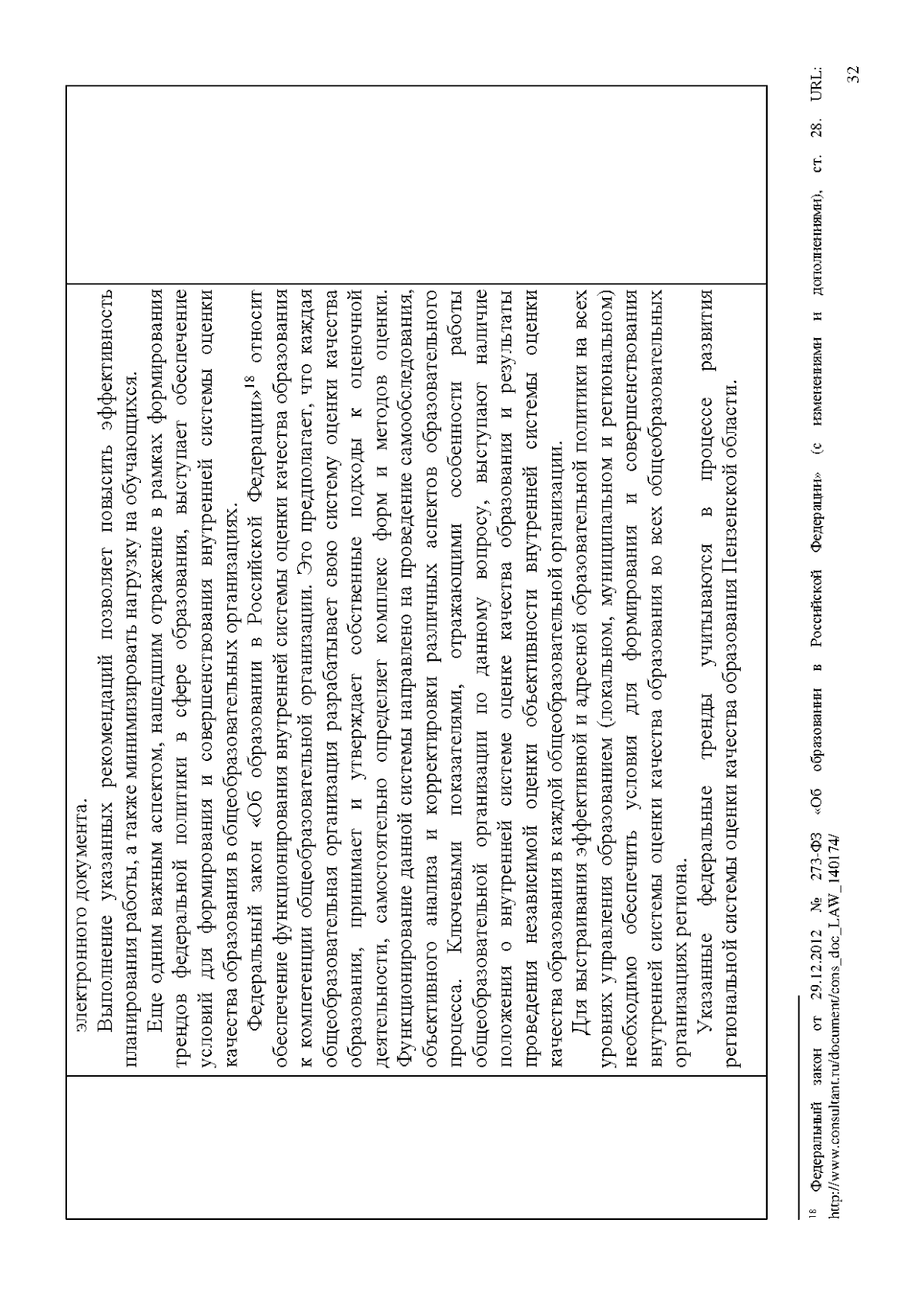 электронного документа.

Выполнение указанных рекомендаций позволяет повысить эффективность планирования работы, а также минимизировать нагрузку на обучающихся.

Еще одним важным аспектом, нашедшим отражение в рамках формирования трендов федеральной политики в сфере образования, выступает обеспечение условий для формирования и совершенствования внутренней системы оценки качества образования в общеобразовательных организациях.

Федеральный закон «Об образовании в Российской Федерации»$^{18}$ относит обеспечение функционирования внутренней системы оценки качества образования к компетенции общеобразовательной организации. Это предполагает, что каждая общеобразовательная организация разрабатывает свою систему оценки качества образования, принимает и утверждает собственные подходы к оценочной деятельности, самостоятельно определяет комплекс форм и методов оценки. Функционирование данной системы направлено на проведение самообследования, объективного анализа и корректировки различных аспектов образовательного процесса. Ключевыми показателями, отражающими особенности работы общеобразовательной организации по данному вопросу, выступают наличие положения о внутренней системе оценке качества образования и результаты проведения независимой оценки объективности внутренней системы оценки качества образования в каждой общеобразовательной организации.

Для выстраивания эффективной и адресной образовательной политики на всех уровнях управления образованием (локальном, муниципальном и региональном) необходимо обеспечить условия для формирования и совершенствования внутренней системы оценки качества образования во всех общеобразовательных организациях региона.

Указанные федеральные тренды учитываются в процессе развития региональной системы оценки качества образования Пензенской области.

$^{18}$ Федеральный закон от 29.12.2012 № 273-ФЗ «Об образовании в Российской Федерации» (с изменениями и дополнениями), ст. 28. URL: http://www.consultant.ru/document/cons_doc_LAW_140174/

32